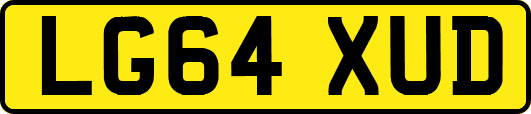 LG64 XUD